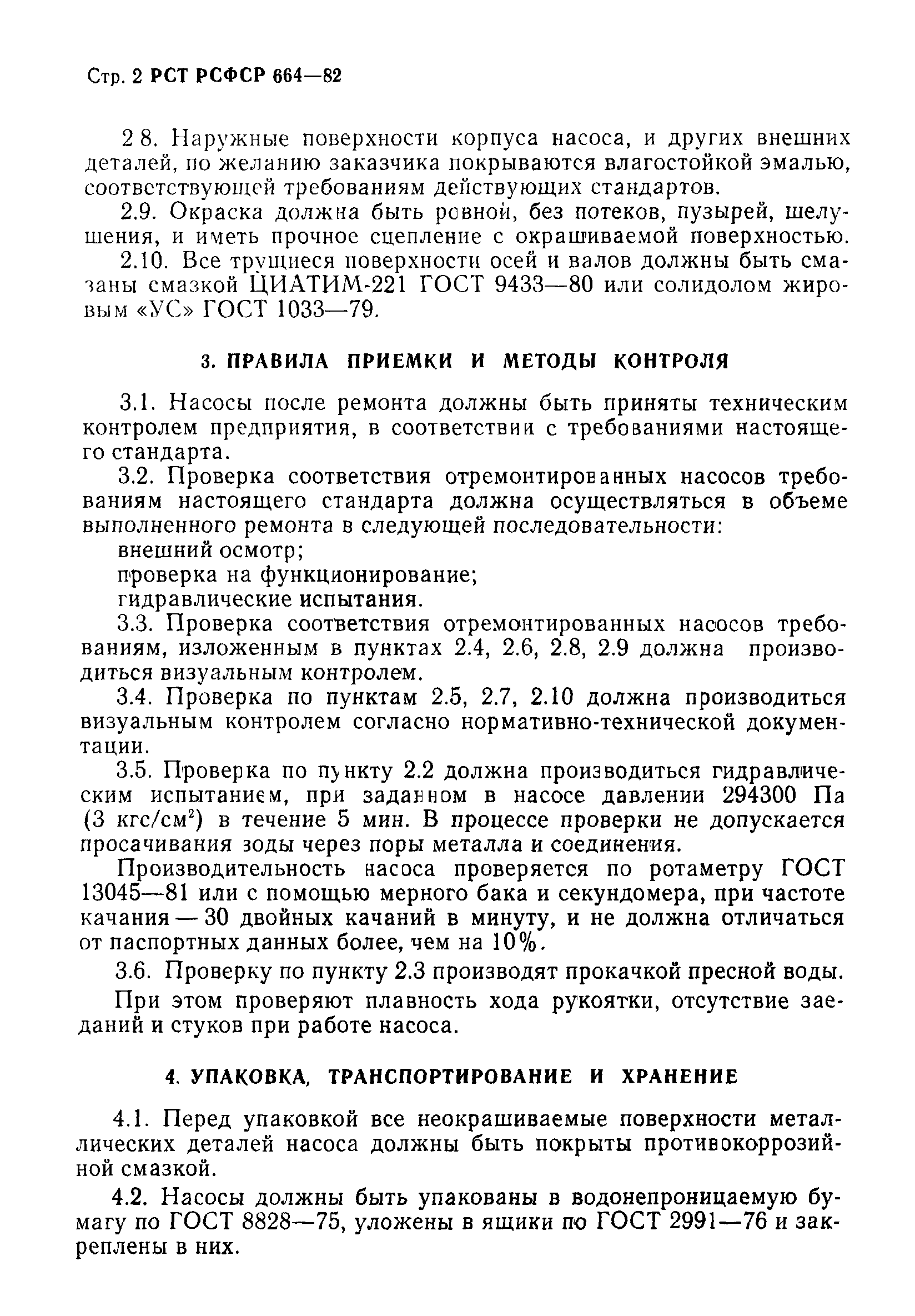 Стр. 2 РСТ РСФСР 664—82

2 8. Наружные поверхности корпуса насоса, и других внешних деталей, по желанию заказчика покрываются влагостойкой эмалью, соответствующей требованиям действующих стандартов.

2.9. Окраска должна быть ровной, без потеков, пузырей, шелушения, и иметь прочное сцепление с окрашиваемой поверхностью.

2.10. Все трущиеся поверхности осей и валов должны быть смазаны смазкой ЦИАТИМ-221 ГОСТ 9433—80 или солидолом жировым «УС» ГОСТ 1033—79.

3. ПРАВИЛА ПРИЕМКИ И МЕТОДЫ КОНТРОЛЯ

3.1. Насосы после ремонта должны быть приняты техническим контролем предприятия, в соответствии с требованиями настоящего стандарта.

3.2. Проверка соответствия отремонтированных насосов требованиям настоящего стандарта должна осуществляться в объеме выполненного ремонта в следующей последовательности:

внешний осмотр;

проверка на функционирование;

гидравлические испытания.

3.3. Проверка соответствия отремонтированных насосов требованиям, изложенным в пунктах 2.4, 2.6, 2.8, 2.9 должна производиться визуальным контролем.

3.4. Проверка по пунктам 2.5, 2.7, 2.10 должна производиться визуальным контролем согласно нормативно-технической документации.

3.5. Проверка по пункту 2.2 должна производиться гидравлическим испытанием, при заданном в насосе давлении 294300 Па (3 кгс/см$^2$) в течение 5 мин. В процессе проверки не допускается просачивания воды через поры металла и соединения.

Производительность насоса проверяется по ротаметру ГОСТ 13045—81 или с помощью мерного бака и секундомера, при частоте качания — 30 двойных качаний в минуту, и не должна отличаться от паспортных данных более, чем на 10%.

3.6. Проверку по пункту 2.3 производят прокачкой пресной воды.

При этом проверяют плавность хода рукоятки, отсутствие заеданий и стуков при работе насоса.

4. УПАКОВКА, ТРАНСПОРТИРОВАНИЕ И ХРАНЕНИЕ

4.1. Перед упаковкой все неокрашиваемые поверхности металлических деталей насоса должны быть покрыты противокоррозийной смазкой.

4.2. Насосы должны быть упакованы в водонепроницаемую бумагу по ГОСТ 8828—75, уложены в ящики по ГОСТ 2991—76 и закреплены в них.